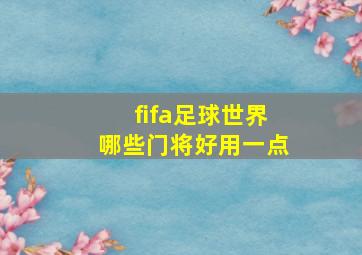 fifa足球世界
哪些门将好用一点